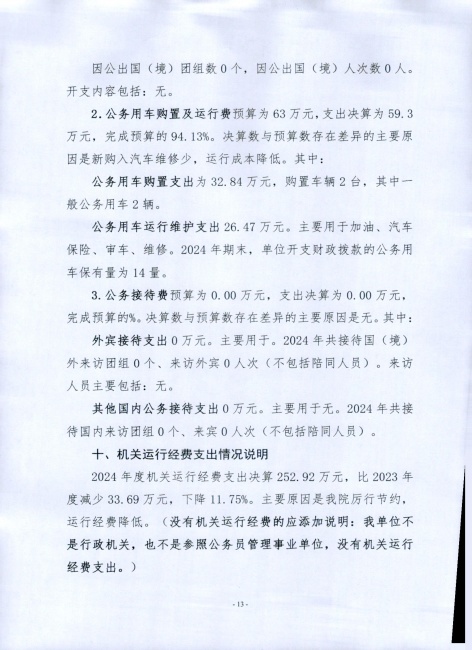 因公出国（境）团组数 0 个，因公出国（境）人次数 0 人。开支内容包括：无。

2. 公务用车购置及运行费预算为 63 万元，支出决算为 59.3 万元，完成预算的 94.13%。决算数与预算数存在差异的主要原因是新购入汽车维修少，运行成本降低。其中：

公务用车购置支出为 32.84 万元，购置车辆 2 台，其中一般公务用车 2 辆。

公务用车运行维护支出 26.47 万元。主要用于加油、汽车保险、审车、维修。2024 年期末，单位开支财政拨款的公务用车保有量为 14 量。

3. 公务接待费预算为 0.00 万元，支出决算为 0.00 万元，完成预算的%。决算数与预算数存在差异的主要原因是无。其中：

外宾接待支出 0 万元。主要用于。2024 年共接待国（境）外来访团组 0 个、来访外宾 0 人次（不包括陪同人员）。来访人员主要包括：无。

其他国内公务接待支出 0 万元。主要用于无。2024 年共接待国内来访团组 0 个、来宾 0 人次（不包括陪同人员）。

十、机关运行经费支出情况说明

2024 年度机关运行经费支出决算 252.92 万元，比 2023 年度减少 33.69 万元，下降 11.75%。主要原因是我院厉行节约，运行经费降低。（没有机关运行经费的应添加说明：我单位不是行政机关，也不是参照公务员管理事业单位，没有机关运行经费支出。）

- 13 -